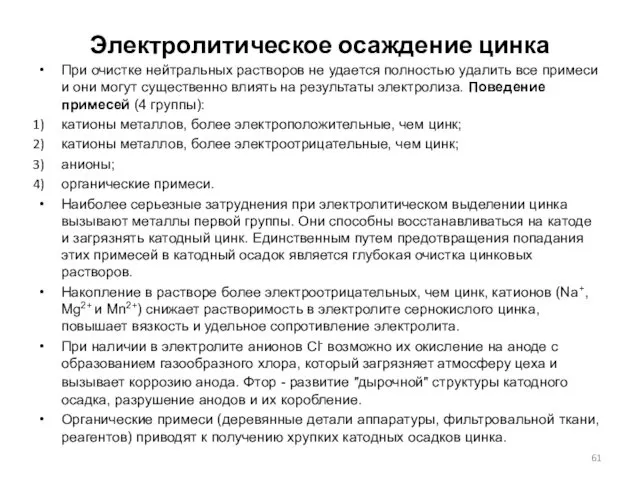 Электролитическое осаждение цинка

• При очистке нейтральных растворов не удается полностью удалить все примеси и они могут существенно влиять на результаты электролиза. Поведение примесей (4 группы):

1) катионы металлов, более электроположительные, чем цинк;
2) катионы металлов, более электроотрицательные, чем цинк;
3) анионы;
4) органические примеси.

• Наиболее серьезные затруднения при электролитическом выделении цинка вызывают металлы первой группы. Они способны восстанавливаться на катоде и загрязнять катодный цинк. Единственным путем предотвращения попадания этих примесей в катодный осадок является глубокая очистка цинковых растворов.

• Накопление в растворе более электроотрицательных, чем цинк, катионов ($Na^+$, $Mg^{2+}$ и $Mn^{2+}$) снижает растворимость в электролите сернокислого цинка, повышает вязкость и удельное сопротивление электролита.

• При наличии в электролите анионов $Cl^-$ возможно их окисление на аноде с образованием газообразного хлора, который загрязняет атмосферу цеха и вызывает коррозию анода. Фтор - развитие "дырочной" структуры катодного осадка, разрушение анодов и их коробление.

• Органические примеси (деревянные детали аппаратуры, фильтровальной ткани, реагентов) приводят к получению хрупких катодных осадков цинка.

61